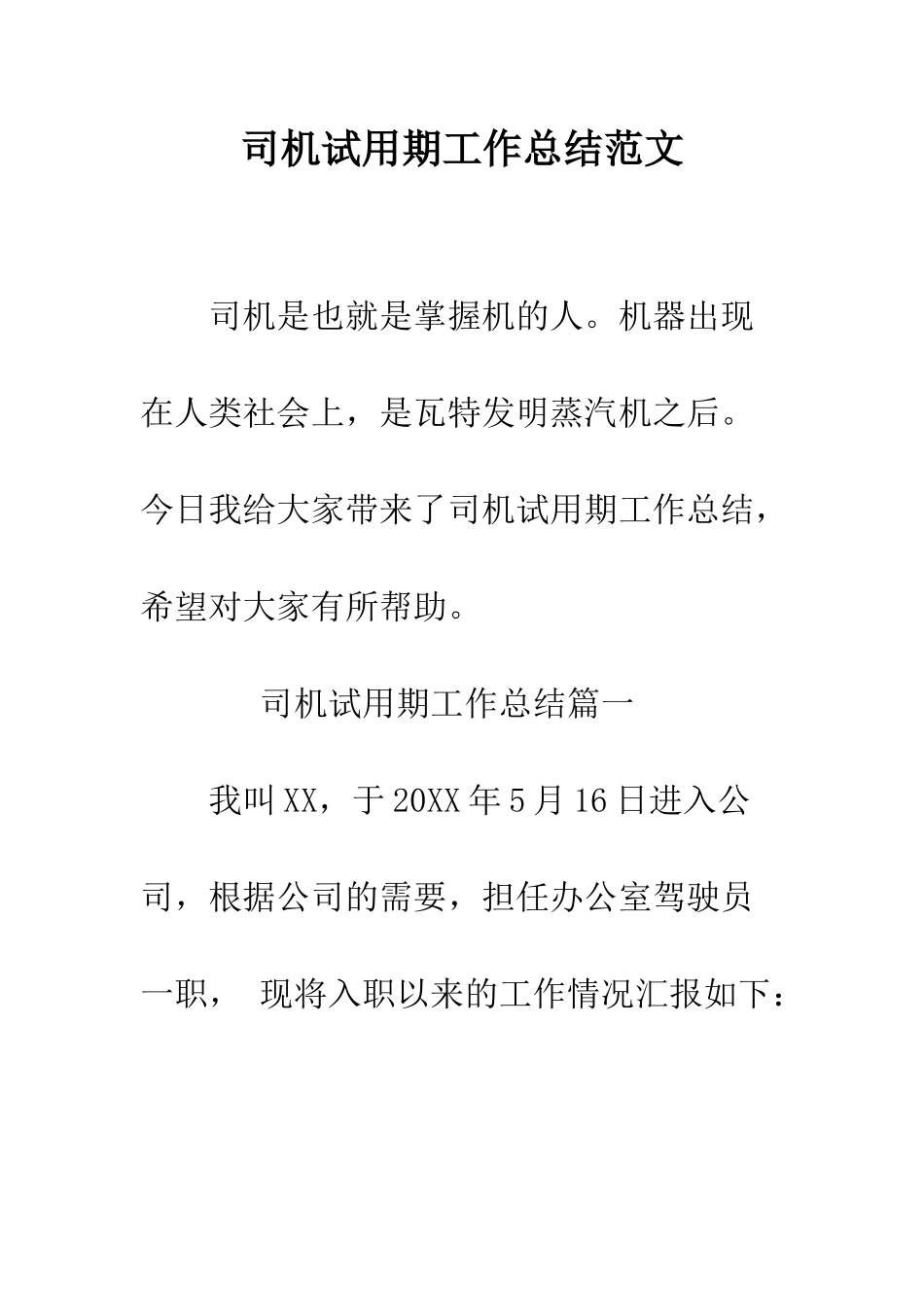 司机试用期工作总结范文

司机是也就是掌握机的人。机器出现在人类社会上，是瓦特发明蒸汽机之后。今日我给大家带来了司机试用期工作总结，希望对大家有所帮助。

司机试用期工作总结篇一

我叫XX，于20XX年5月16日进入公司，根据公司的需要，担任办公室驾驶员一职， 现将入职以来的工作情况汇报如下：